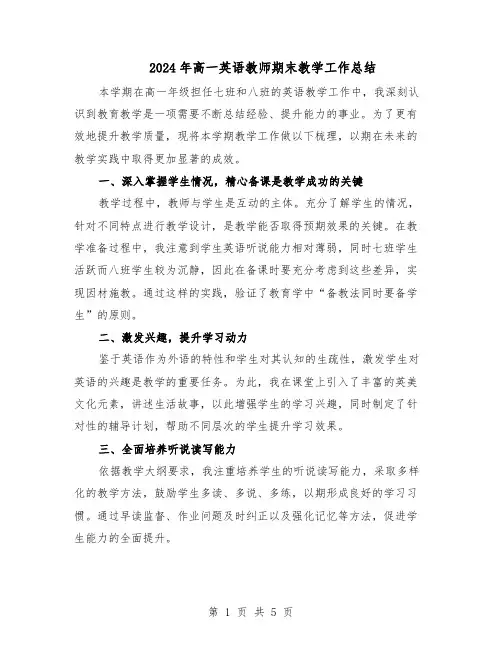 2024年高一英语教师期末教学工作总结

本学期在高一年级担任七班和八班的英语教学工作中，我深刻认识到教育教学是一项需要不断总结经验、提升能力的事业。为了更有效地提升教学质量，现将本学期教学工作做以下梳理，以期在未来的教学实践中取得更加显著的成效。

一、深入掌握学生情况，精心备课是教学成功的关键

教学过程中，教师与学生是互动的主体。充分了解学生的情况，针对不同特点进行教学设计，是教学能否取得预期效果的关键。在教学准备过程中，我注意到学生英语听说能力相对薄弱，同时七班学生活跃而八班学生较为沉静，因此在备课时要充分考虑到这些差异，实现因材施教。通过这样的实践，验证了教育学中“备教法同时要备学生”的原则。

二、激发兴趣，提升学习动力

鉴于英语作为外语的特性和学生对其认知的生疏性，激发学生对英语的兴趣是教学的重要任务。为此，我在课堂上引入了丰富的英美文化元素，讲述生活故事，以此增强学生的学习兴趣，同时制定了针对性的辅导计划，帮助不同层次的学生提升学习效果。

三、全面培养听说读写能力

依据教学大纲要求，我注重培养学生的听说读写能力，采取多样化的教学方法，鼓励学生多读、多说、多练，以期形成良好的学习习惯。通过早读监督、作业问题及时纠正以及强化记忆等方法，促进学生能力的全面提升。

第 1 页 共 5 页